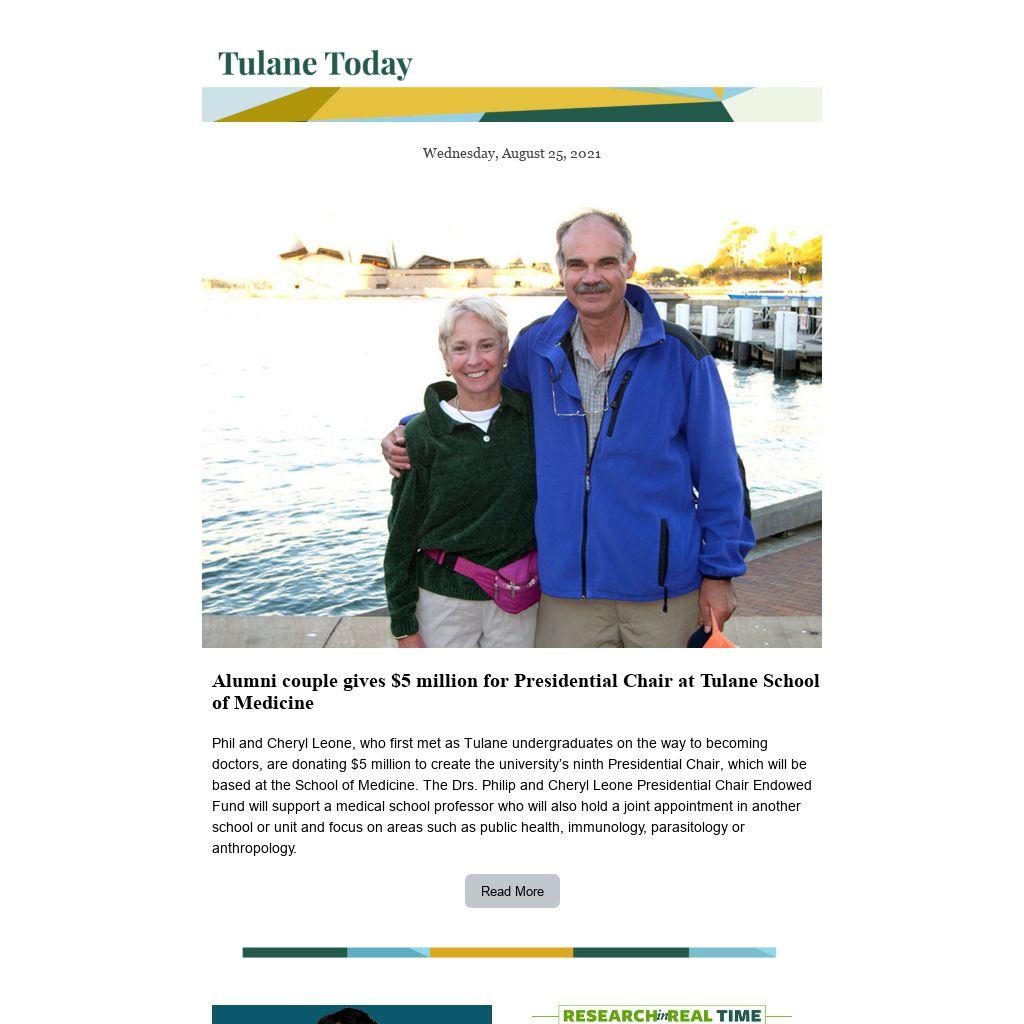 Tulane Today

Wednesday, August 25, 2021

Alumni couple gives $5 million for Presidential Chair at Tulane School of Medicine

Phil and Cheryl Leone, who first met as Tulane undergraduates on the way to becoming doctors, are donating $5 million to create the university's ninth Presidential Chair, which will be based at the School of Medicine. The Drs. Philip and Cheryl Leone Presidential Chair Endowed Fund will support a medical school professor who will also hold a joint appointment in another school or unit and focus on areas such as public health, immunology, parasitology or anthropology.

Read More

RESEARCH in REAL TIME